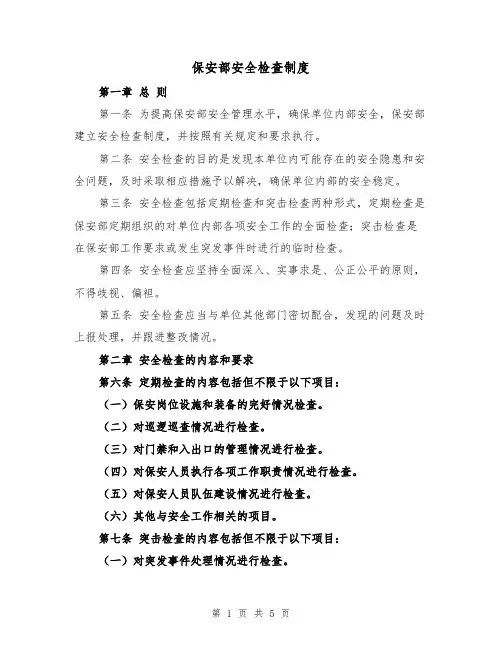 保安部安全检查制度

第一章 总 则

第一条 为提高保安部安全管理水平，确保单位内部安全，保安部建立安全检查制度，并按照有关规定和要求执行。

第二条 安全检查的目的是发现本单位内可能存在的安全隐患和安全问题，及时采取相应措施予以解决，确保单位内部的安全稳定。

第三条 安全检查包括定期检查和突击检查两种形式，定期检查是保安部定期组织的对单位内部各项安全工作的全面检查；突击检查是在保安部工作要求或发生突发事件时进行的临时检查。

第四条 安全检查应坚持全面深入、实事求是、公正公平的原则，不得歧视、偏袒。

第五条 安全检查应当与单位其他部门密切配合，发现的问题及时上报处理，并跟进整改情况。

第二章 安全检查的内容和要求

第六条 定期检查的内容包括但不限于以下项目：

（一）保安岗位设施和装备的完好情况检查。

（二）对巡逻巡查情况进行检查。

（三）对门禁和入出口的管理情况进行检查。

（四）对保安人员执行各项工作职责情况进行检查。

（五）对保安人员队伍建设情况进行检查。

（六）其他与安全工作相关的项目。

第七条 突击检查的内容包括但不限于以下项目：

（一）对突发事件处理情况进行检查。

第 1 页 共 5 页